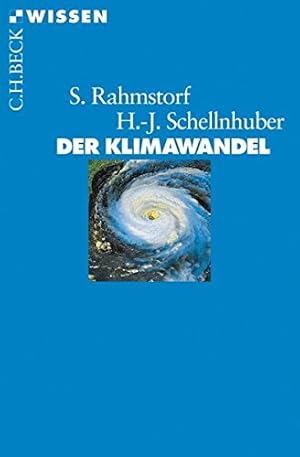 C.H.BECK WISSEN

S. Rahmstorf
H.-J. Schellnhuber
DER KLIMAWANDEL